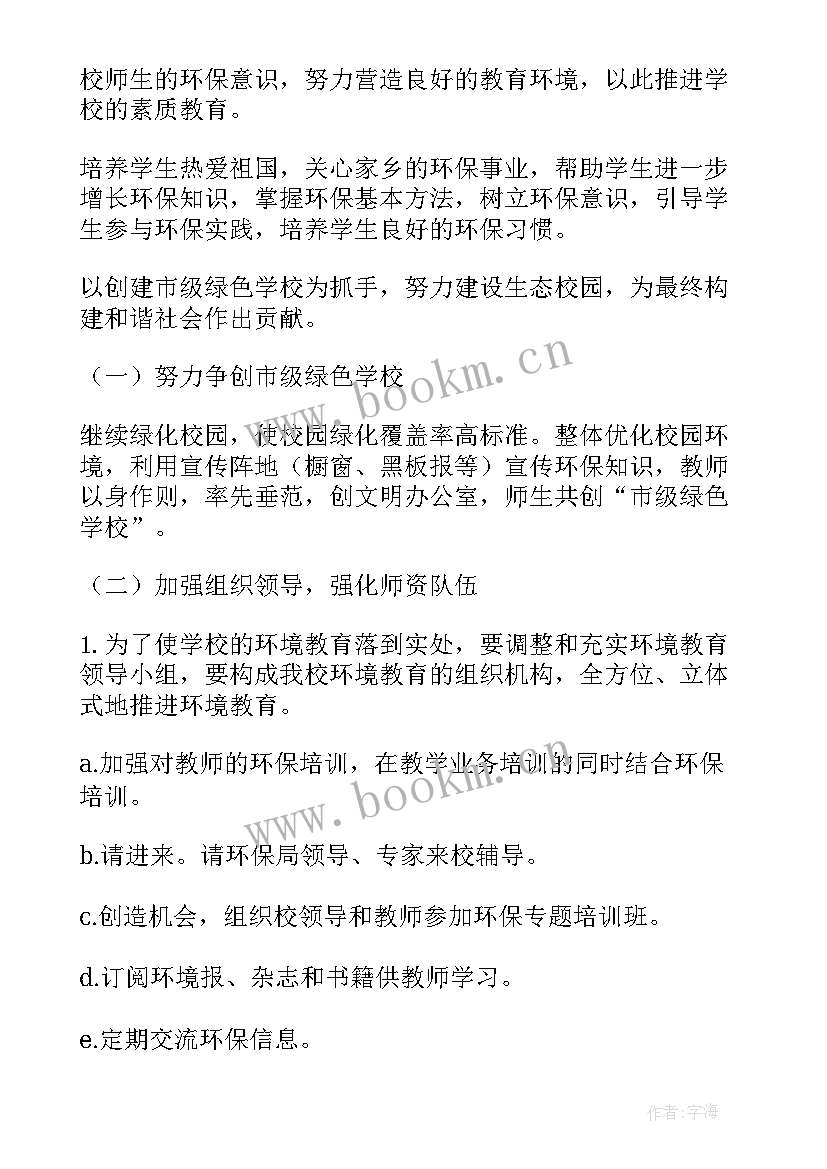 校师生的环保意识，努力营造良好的教育环境，以此推进学校的素质教育。

培养学生热爱祖国，关心家乡的环保事业，帮助学生进一步增长环保知识，掌握环保基本方法，树立环保意识，引导学生参与环保实践，培养学生良好的环保习惯。

以创建市级绿色学校为抓手，努力建设生态校园，为最终构建和谐社会作出贡献。

（一）努力争创市级绿色学校

继续绿化校园，使校园绿化覆盖率高标准。整体优化校园环境，利用宣传阵地（橱窗、黑板报等）宣传环保知识，教师以身作则，率先垂范，创文明办公室，师生共创“市级绿色学校”。

（二）加强组织领导，强化师资队伍

1. 为了使学校的环境教育落到实处，要调整和充实环境教育领导小组，要构成我校环境教育的组织机构，全方位、立体式地推进环境教育。

a.加强对教师的环保培训，在教学业务培训的同时结合环保培训。

b.请进来。请环保局领导、专家来校辅导。

c.创造机会，组织校领导和教师参加环保专题培训班。

d.订阅环境报、杂志和书籍供教师学习。

e.定期交流环保信息。

www.bookm.cn

www.bookm.cn

作者：宇海